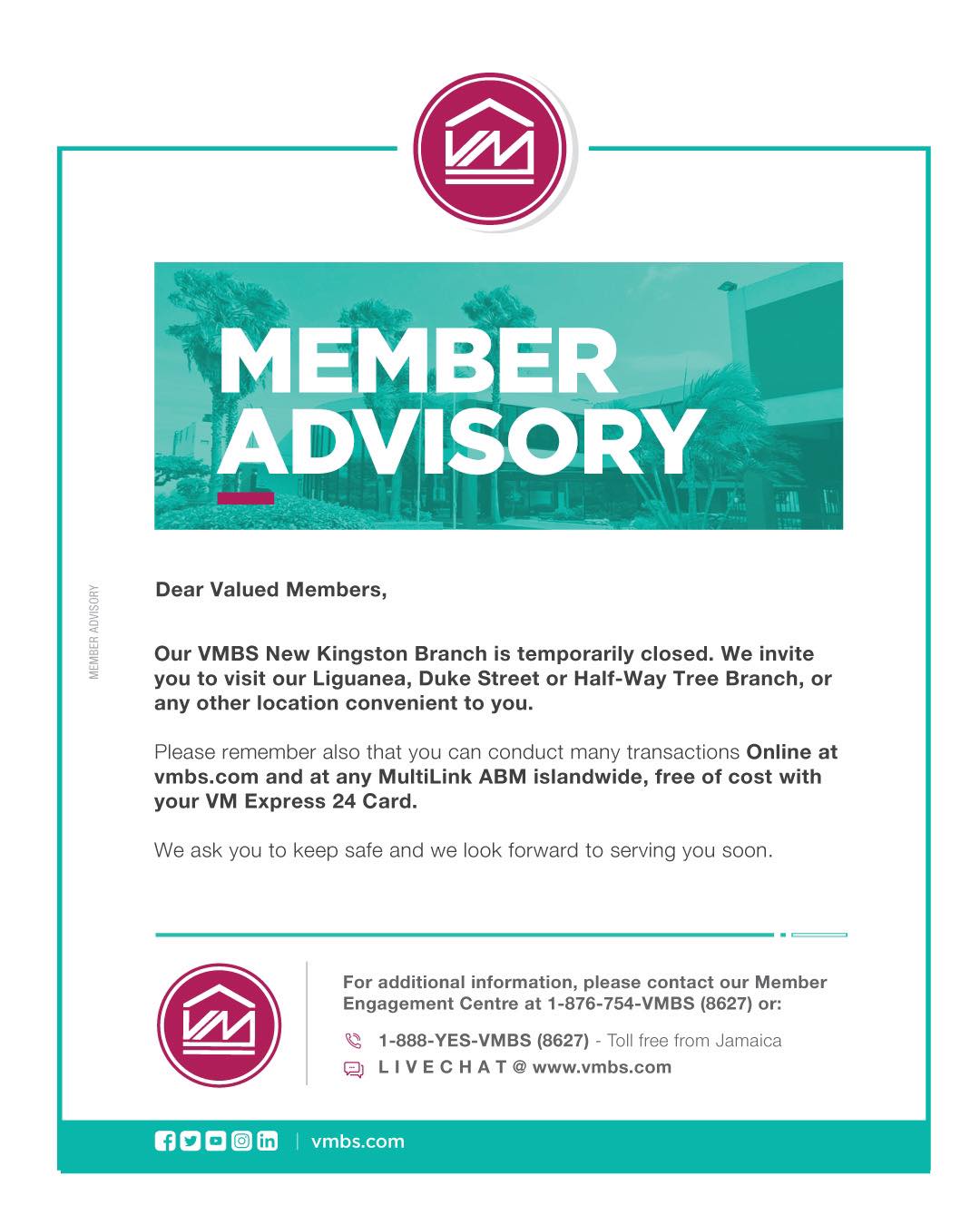 VM

MEMBER ADVISORY

MEMBER ADVISORY

Dear Valued Members,

Our VMBS New Kingston Branch is temporarily closed. We invite you to visit our Liguanea, Duke Street or Half-Way Tree Branch, or any other location convenient to you.

Please remember also that you can conduct many transactions Online at vmbs.com and at any MultiLink ABM islandwide, free of cost with your VM Express 24 Card.

We ask you to keep safe and we look forward to serving you soon.

VM

For additional information, please contact our Member Engagement Centre at 1-876-754-VMBS (8627) or:

1-888-YES-VMBS (8627) - Toll free from Jamaica

L I V E C H A T @ www.vmbs.com

vmbs.com